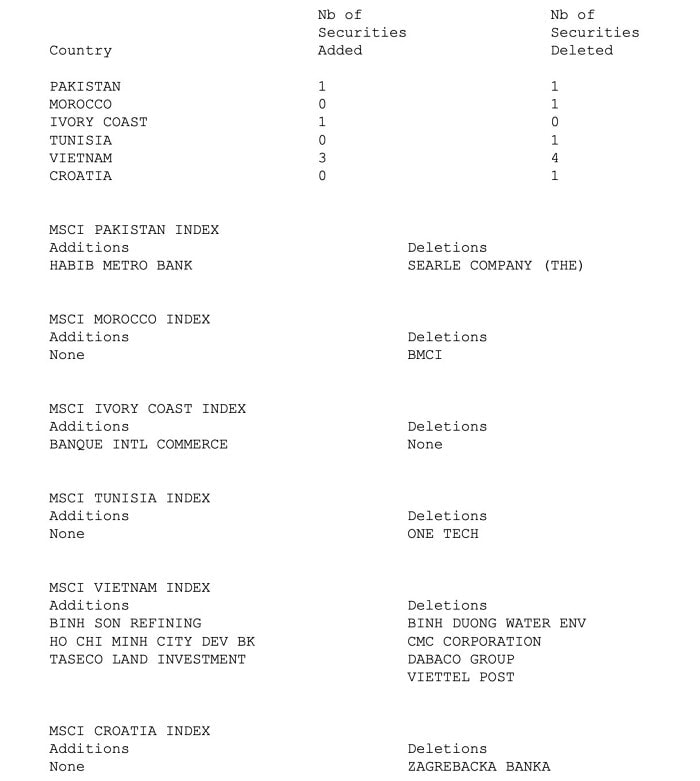 | Country | Nb of Securities Added | Nb of Securities Deleted |
|---|---|---|
| PAKISTAN | 1 | 1 |
| MOROCCO | 0 | 1 |
| IVORY COAST | 1 | 0 |
| TUNISIA | 0 | 1 |
| VIETNAM | 3 | 4 |
| CROATIA | 0 | 1 |

MSCI PAKISTAN INDEX

| Additions | Deletions |
|---|---|
| HABIB METRO BANK | SEARLE COMPANY (THE) |

MSCI MOROCCO INDEX

| Additions | Deletions |
|---|---|
| None | BMCI |

MSCI IVORY COAST INDEX

| Additions | Deletions |
|---|---|
| BANQUE INTL COMMERCE | None |

MSCI TUNISIA INDEX

| Additions | Deletions |
|---|---|
| None | ONE TECH |

MSCI VIETNAM INDEX

| Additions | Deletions |
|---|---|
| BINH SON REFINING | BINH DUONG WATER ENV |
| HO CHI MINH CITY DEV BK | CMC CORPORATION |
| TASECO LAND INVESTMENT | DABACO GROUP |
| | VIETTEL POST |

MSCI CROATIA INDEX

| Additions | Deletions |
|---|---|
| None | ZAGREBACKA BANKA |